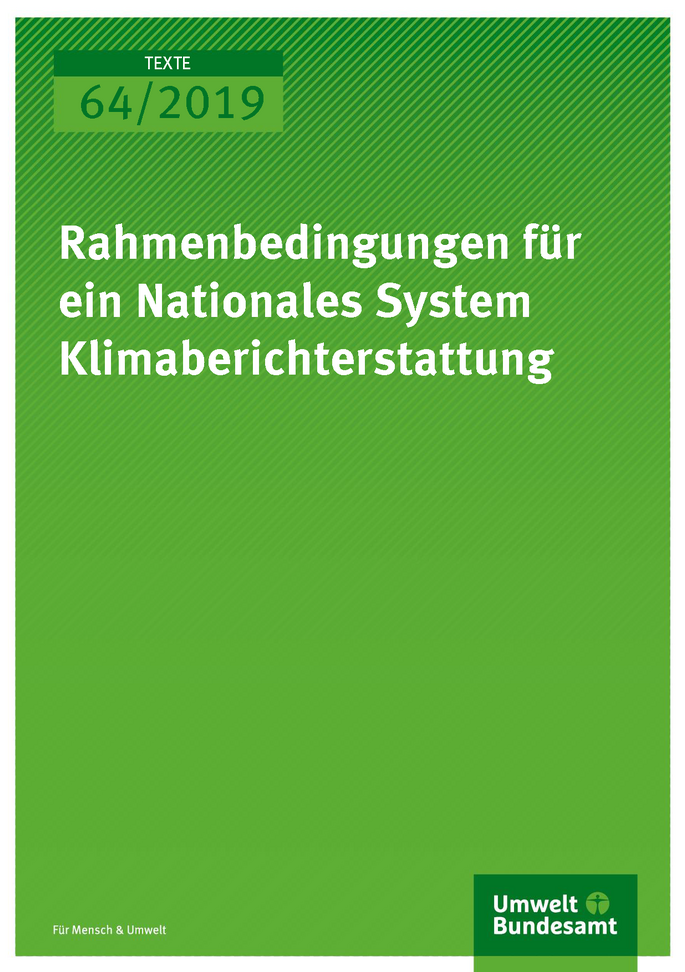 TEXTE
64/2019

Rahmenbedingungen für ein Nationales System Klimaberichterstattung

Für Mensch & Umwelt

Umwelt Bundesamt